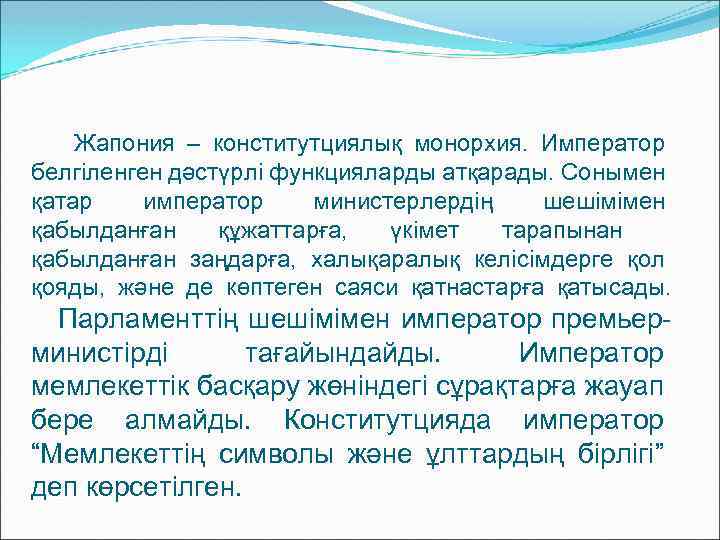 Жапония – конститутциялық монорхия. Император белгіленген дәстүрлі функцияларды атқарады. Сонымен қатар император министерлердің шешімімен қабылданған құжаттарға, үкімет тарапынан қабылданған заңдарға, халықаралық келісімдерге қол қояды, және де көптеген саяси қатнастарға қатысады.

Парламенттің шешімімен император премьер-министірді тағайындайды. Император мемлекеттік басқару жөніндегі сұрақтарға жауап бере алмайды. Конститутцияда император “Мемлекеттің символы және ұлттардың бірлігі” деп көрсетілген.